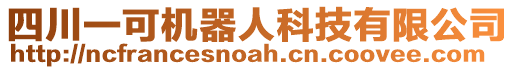 四川一可机器人科技有限公司
http://ncfrancesnoah.cn.coovee.com